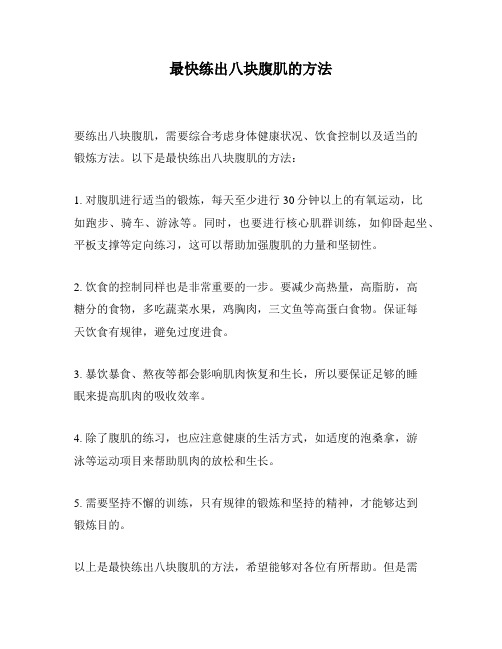 最快练出八块腹肌的方法

要练出八块腹肌，需要综合考虑身体健康状况、饮食控制以及适当的锻炼方法。以下是最快练出八块腹肌的方法：

1. 对腹肌进行适当的锻炼，每天至少进行 30 分钟以上的有氧运动，比如跑步、骑车、游泳等。同时，也要进行核心肌群训练，如仰卧起坐、平板支撑等定向练习，这可以帮助加强腹肌的力量和坚韧性。

2. 饮食的控制同样也是非常重要的一步。要减少高热量，高脂肪，高糖分的食物，多吃蔬菜水果，鸡胸肉，三文鱼等高蛋白食物。保证每天饮食有规律，避免过度进食。

3. 暴饮暴食、熬夜等都会影响肌肉恢复和生长，所以要保证足够的睡眠来提高肌肉的吸收效率。

4. 除了腹肌的练习，也应注意健康的生活方式，如适度的泡桑拿，游泳等运动项目来帮助肌肉的放松和生长。

5. 需要坚持不懈的训练，只有规律的锻炼和坚持的精神，才能够达到锻炼目的。

以上是最快练出八块腹肌的方法，希望能够对各位有所帮助。但是需